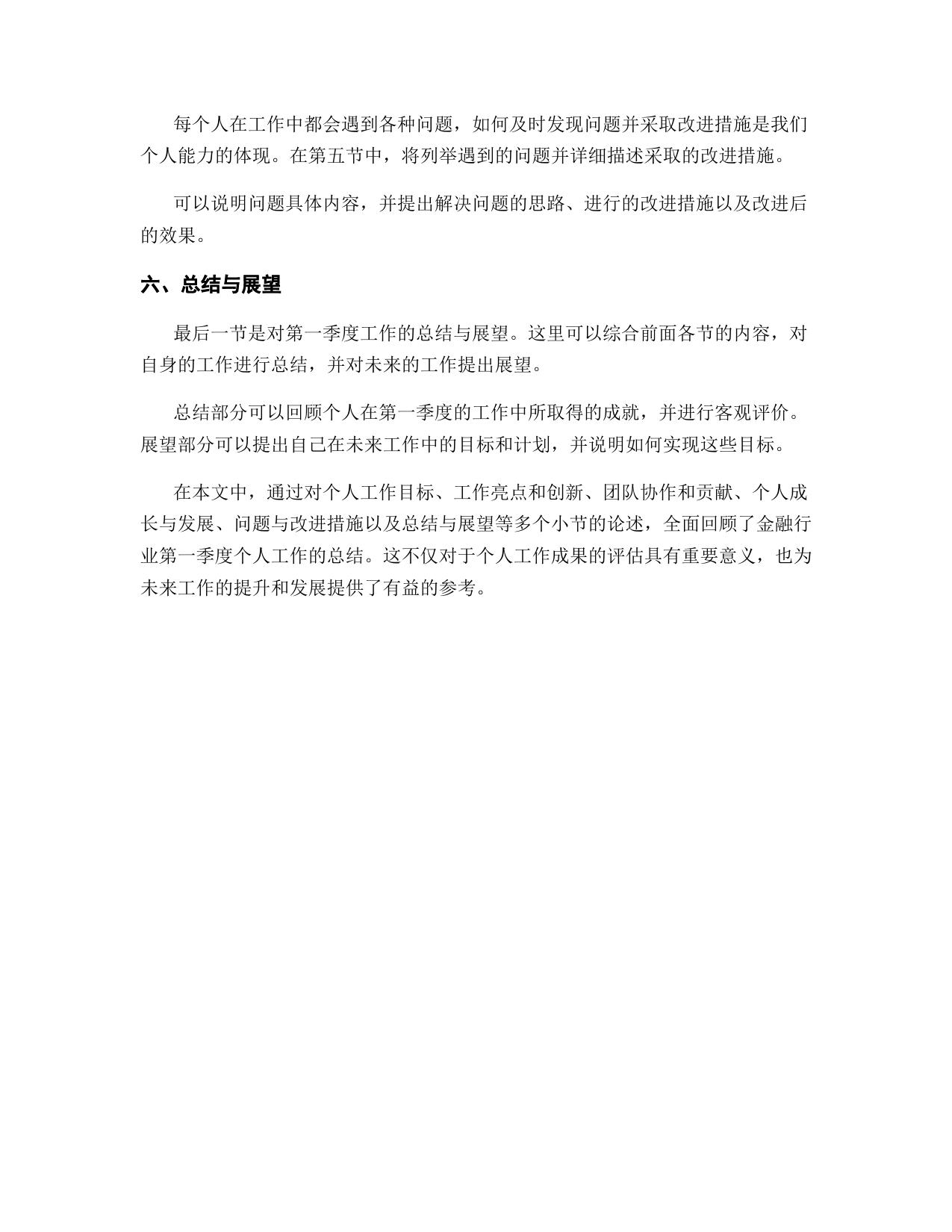 每个人在工作中都会遇到各种问题，如何及时发现问题并采取改进措施是我们个人能力的体现。在第五节中，将列举遇到的问题并详细描述采取的改进措施。

可以说明问题具体内容，并提出解决问题的思路、进行的改进措施以及改进后的效果。

六、总结与展望

最后一节是对第一季度工作的总结与展望。这里可以综合前面各节的内容，对自身的工作进行总结，并对未来的工作提出展望。

总结部分可以回顾个人在第一季度的工作中所取得的成就，并进行客观评价。展望部分可以提出自己在未来工作中的目标和计划，并说明如何实现这些目标。

在本文中，通过对个人工作目标、工作亮点和创新、团队协作和贡献、个人成长与发展、问题与改进措施以及总结与展望等多个小节的论述，全面回顾了金融行业第一季度个人工作的总结。这不仅对于个人工作成果的评估具有重要意义，也为未来工作的提升和发展提供了有益的参考。